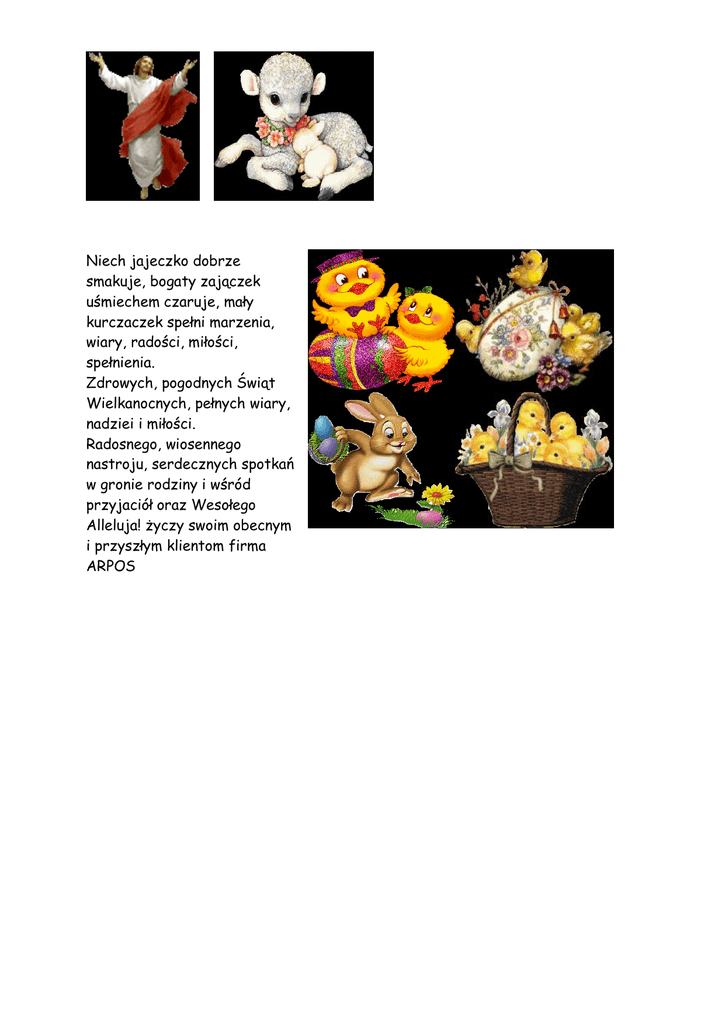 Niech jajeczko dobrze smakuje, bogaty zajączek uśmiechem czaruje, mały kurczaczek spełni marzenia, wiary, radości, miłości, spełnienia.
Zdrowych, pogodnych Świąt Wielkanocnych, pełnych wiary, nadziei i miłości.
Radosnego, wiosennego nastroju, serdecznych spotkań w gronie rodziny i wśród przyjaciół oraz Wesołego Alleluja! życzy swoim obecnym i przyszłym klientom firma ARPOS